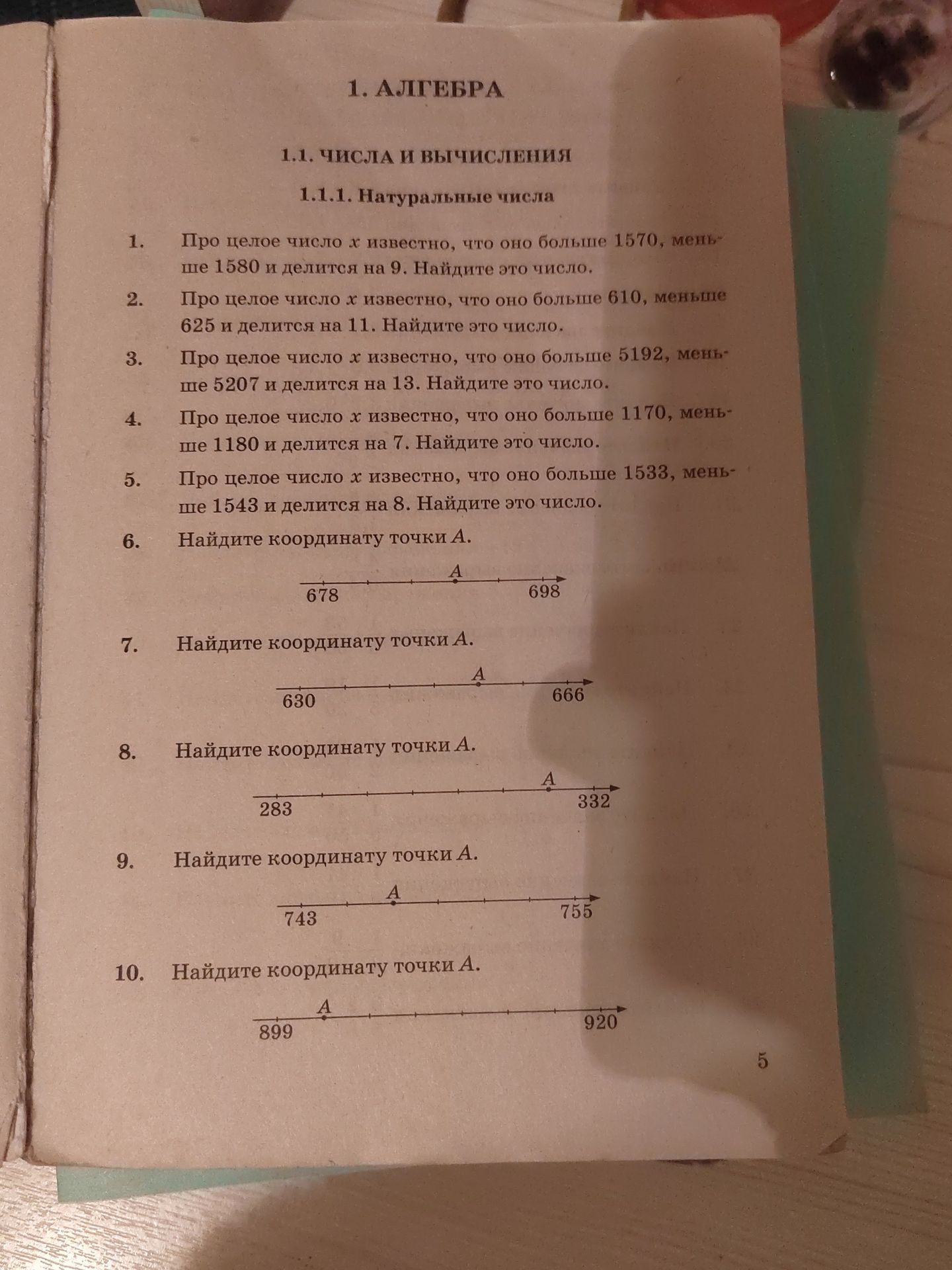 1. АЛГЕБРА

1.1. ЧИСЛА И ВЫЧИСЛЕНИЯ

1.1.1. Натуральные числа

1. Про целое число $x$ известно, что оно больше 1570, меньше 1580 и делится на 9. Найдите это число.

2. Про целое число $x$ известно, что оно больше 610, меньше 625 и делится на 11. Найдите это число.

3. Про целое число $x$ известно, что оно больше 5192, меньше 5207 и делится на 13. Найдите это число.

4. Про целое число $x$ известно, что оно больше 1170, меньше 1180 и делится на 7. Найдите это число.

5. Про целое число $x$ известно, что оно больше 1533, меньше 1543 и делится на 8. Найдите это число.

6. Найдите координату точки $A$.

$A$
678 698

7. Найдите координату точки $A$.

$A$
630 666

8. Найдите координату точки $A$.

$A$
283 332

9. Найдите координату точки $A$.

$A$
743 755

10. Найдите координату точки $A$.

$A$
899 920

5